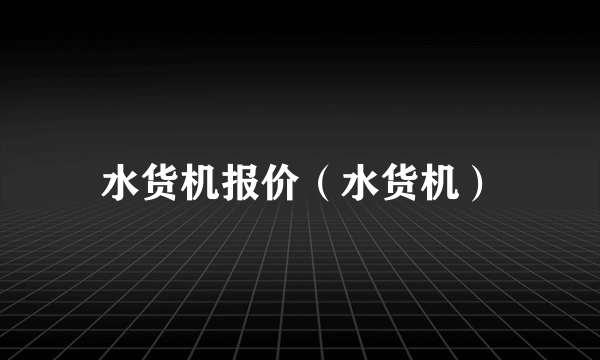 水货机报价（水货机）